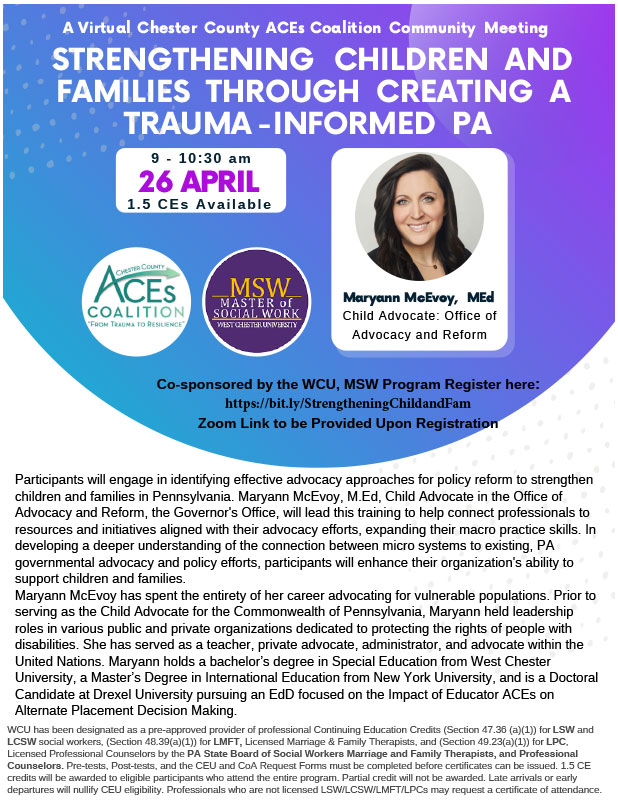 A Virtual Chester County ACEs Coalition Community Meeting

STRENGTHENING CHILDREN AND FAMILIES THROUGH CREATING A TRAUMA-INFORMED PA

9 - 10:30 am
26 APRIL
1.5 CEs Available

CHESTER COUNTY ACEs COALITION "FROM TRAUMA TO RESILIENCE"

MSW MASTER of SOCIAL WORK WEST CHESTER UNIVERSITY

Maryann McEvoy, MEd
Child Advocate: Office of Advocacy and Reform

Co-sponsored by the WCU, MSW Program Register here:
https://bit.ly/StrengtheningChildandFam
Zoom Link to be Provided Upon Registration

Participants will engage in identifying effective advocacy approaches for policy reform to strengthen children and families in Pennsylvania. Maryann McEvoy, M.Ed, Child Advocate in the Office of Advocacy and Reform, the Governor's Office, will lead this training to help connect professionals to resources and initiatives aligned with their advocacy efforts, expanding their macro practice skills. In developing a deeper understanding of the connection between micro systems to existing, PA governmental advocacy and policy efforts, participants will enhance their organization's ability to support children and families.
Maryann McEvoy has spent the entirety of her career advocating for vulnerable populations. Prior to serving as the Child Advocate for the Commonwealth of Pennsylvania, Maryann held leadership roles in various public and private organizations dedicated to protecting the rights of people with disabilities. She has served as a teacher, private advocate, administrator, and advocate within the United Nations. Maryann holds a bachelor's degree in Special Education from West Chester University, a Master's Degree in International Education from New York University, and is a Doctoral Candidate at Drexel University pursuing an EdD focused on the Impact of Educator ACEs on Alternate Placement Decision Making.

WCU has been designated as a pre-approved provider of professional Continuing Education Credits (Section 47.36 (a)(1)) for LSW and LCSW social workers, (Section 48.39(a)(1)) for LMFT, Licensed Marriage & Family Therapists, and (Section 49.23(a)(1)) for LPC, Licensed Professional Counselors by the PA State Board of Social Workers Marriage and Family Therapists, and Professional Counselors. Pre-tests, Post-tests, and the CEU and CoA Request Forms must be completed before certificates can be issued. 1.5 CE credits will be awarded to eligible participants who attend the entire program. Partial credit will not be awarded. Late arrivals or early departures will nullify CEU eligibility. Professionals who are not licensed LSW/LCSW/LMFT/LPCs may request a certificate of attendance.